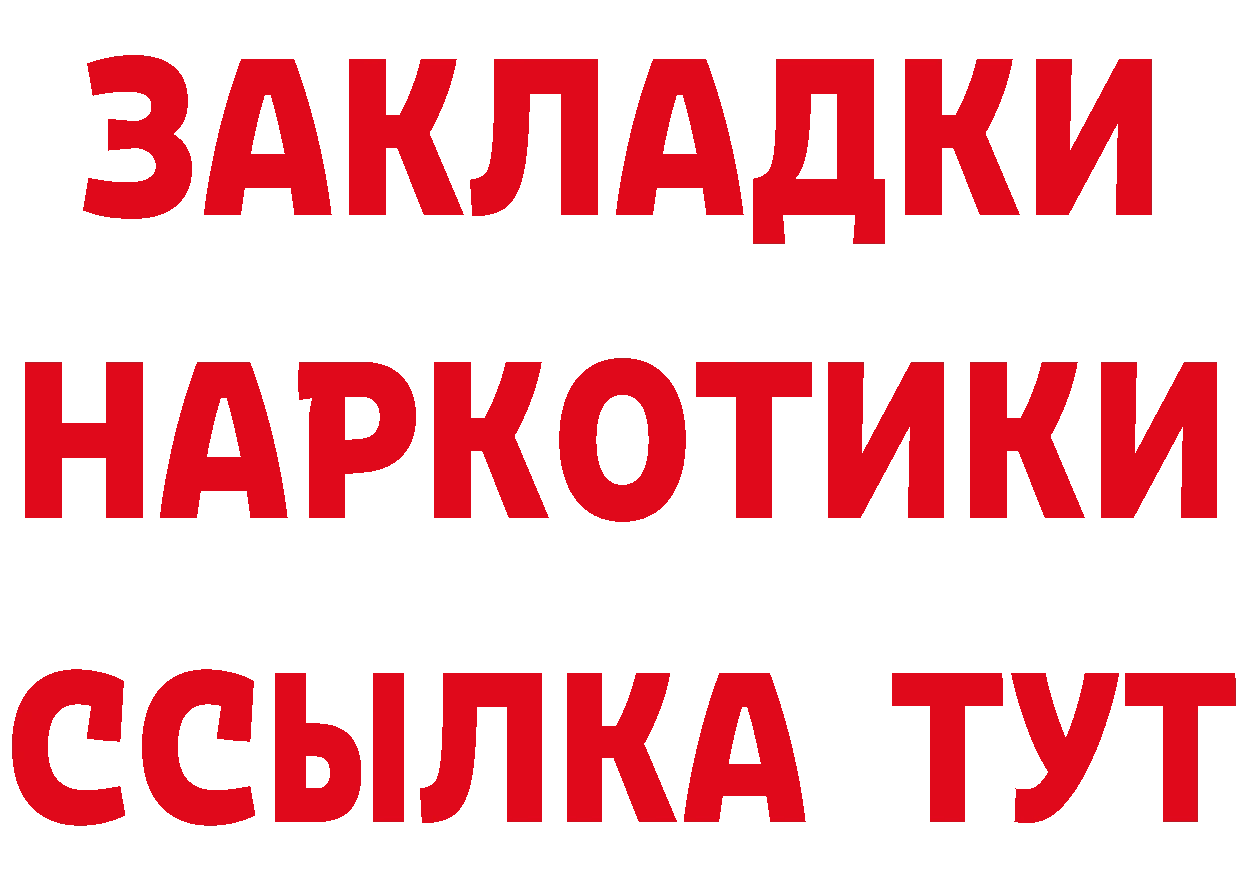 ЗАКЛАДКИ НАРКОТИКИ ССЫЛКА ТУТ